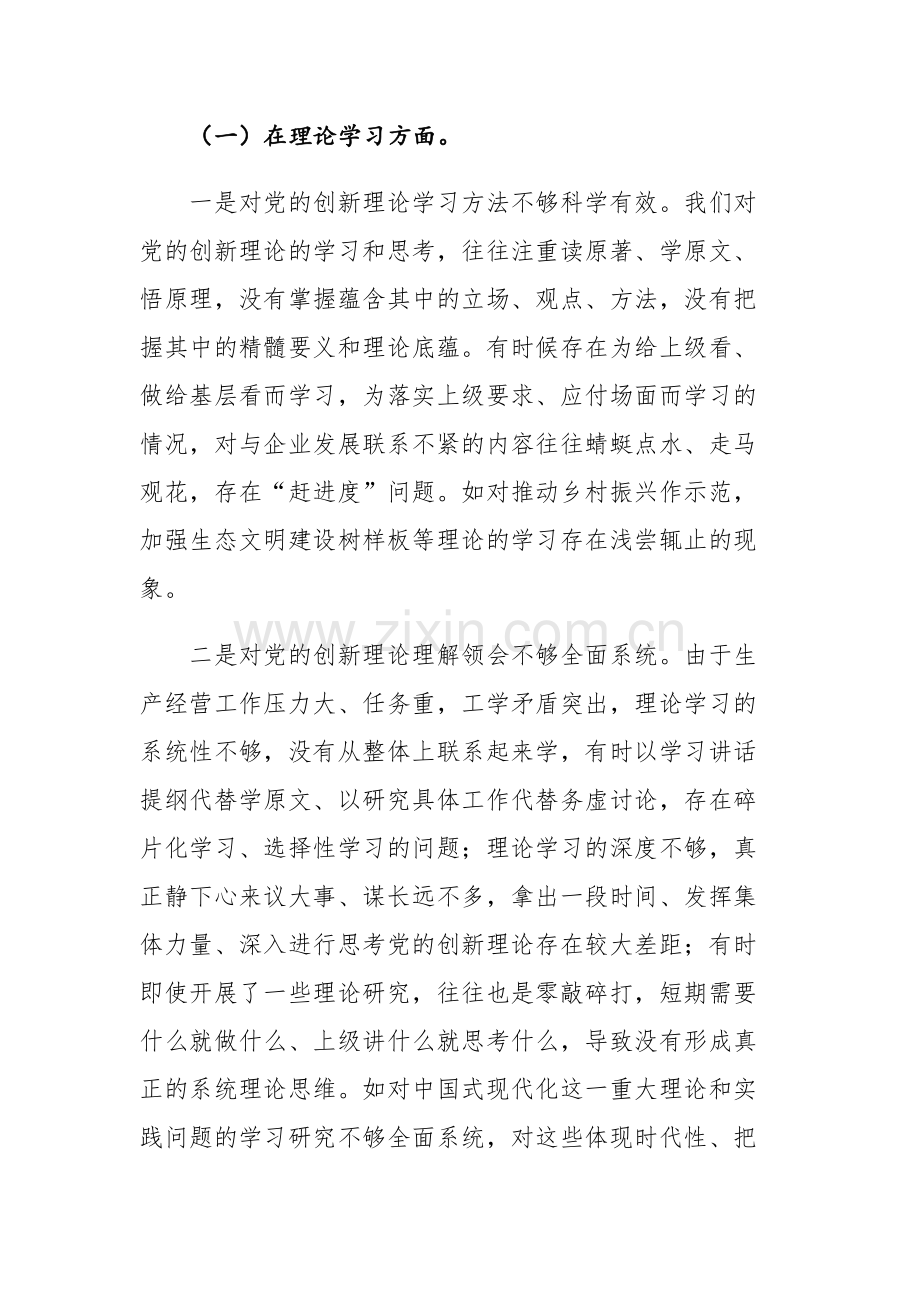 （一）在理论学习方面。

一是对党的创新理论学习方法不够科学有效。我们对党的创新理论的学习和思考，往往注重读原著、学原文、悟原理，没有掌握蕴含其中的立场、观点、方法，没有把握其中的精髓要义和理论底蕴。有时候存在为给上级看、做给基层看而学习，为落实上级要求、应付场面而学习的情况，对与企业发展联系不紧的内容往往蜻蜓点水、走马观花，存在“赶进度”问题。如对推动乡村振兴作示范，加强生态文明建设树样板等理论的学习存在浅尝辄止的现象。

www.zixin.com.cn

二是对党的创新理论理解领会不够全面系统。由于生产经营工作压力大、任务重，工学矛盾突出，理论学习的系统性不够，没有从整体上联系起来学，有时以学习讲话提纲代替学原文、以研究具体工作代替务虚讨论，存在碎片化学习、选择性学习的问题；理论学习的深度不够，真正静下心来议大事、谋长远不多，拿出一段时间、发挥集体力量、深入进行思考党的创新理论存在较大差距；有时即使开展了一些理论研究，往往也是零敲碎打，短期需要什么就做什么、上级讲什么就思考什么，导致没有形成真正的系统理论思维。如对中国式现代化这一重大理论和实践问题的学习研究不够全面系统，对这些体现时代性、把